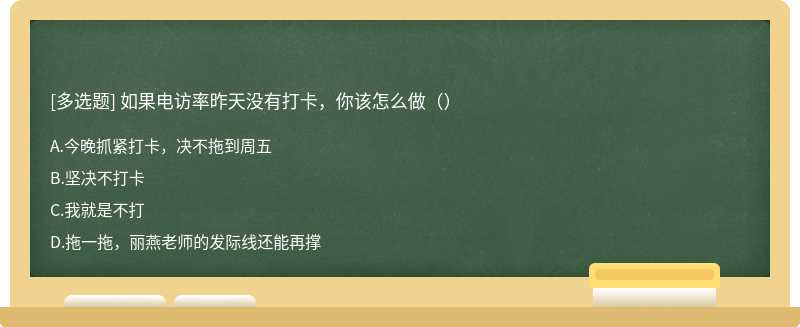 [多选题] 如果电访率昨天没有打卡，你该怎么做（）

A.今晚抓紧打卡，决不拖到周五

B.坚决不打卡

C.我就是不打

D.拖一拖，丽燕老师的发际线还能再撑